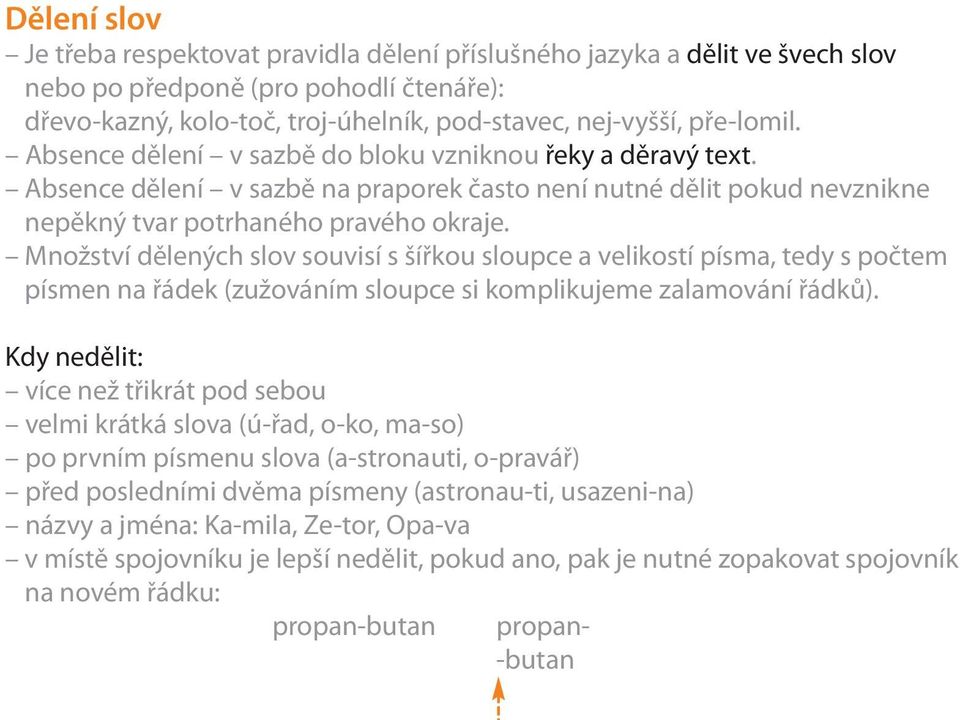 Dělení slov
– Je třeba respektovat pravidla dělení příslušného jazyka a dělit ve švech slov nebo po předponě (pro pohodlí čtenáře):
dřevo-kazný, kolo-toč, troj-úhelník, pod-stavec, nej-vyšší, pře-lomil.
– Absence dělení – v sazbě do bloku vzniknou řeky a děravý text.
– Absence dělení – v sazbě na praporek často není nutné dělit pokud nevznikne nepěkný tvar potrhaného pravého okraje.
– Množství dělených slov souvisí s šířkou sloupce a velikostí písma, tedy s počtem písmen na řádek (zužováním sloupce si komplikujeme zalamování řádků).

Kdy nedělit:
– více než třikrát pod sebou
– velmi krátká slova (ú-řad, o-ko, ma-so)
– po prvním písmenu slova (a-stronauti, o-pravář)
– před posledními dvěma písmeny (astronau-ti, usazeni-na)
– názvy a jména: Ka-mila, Ze-tor, Opa-va
– v místě spojovníku je lepší nedělit, pokud ano, pak je nutné zopakovat spojovník na novém řádku:
propan-butan propan-
-butan
!